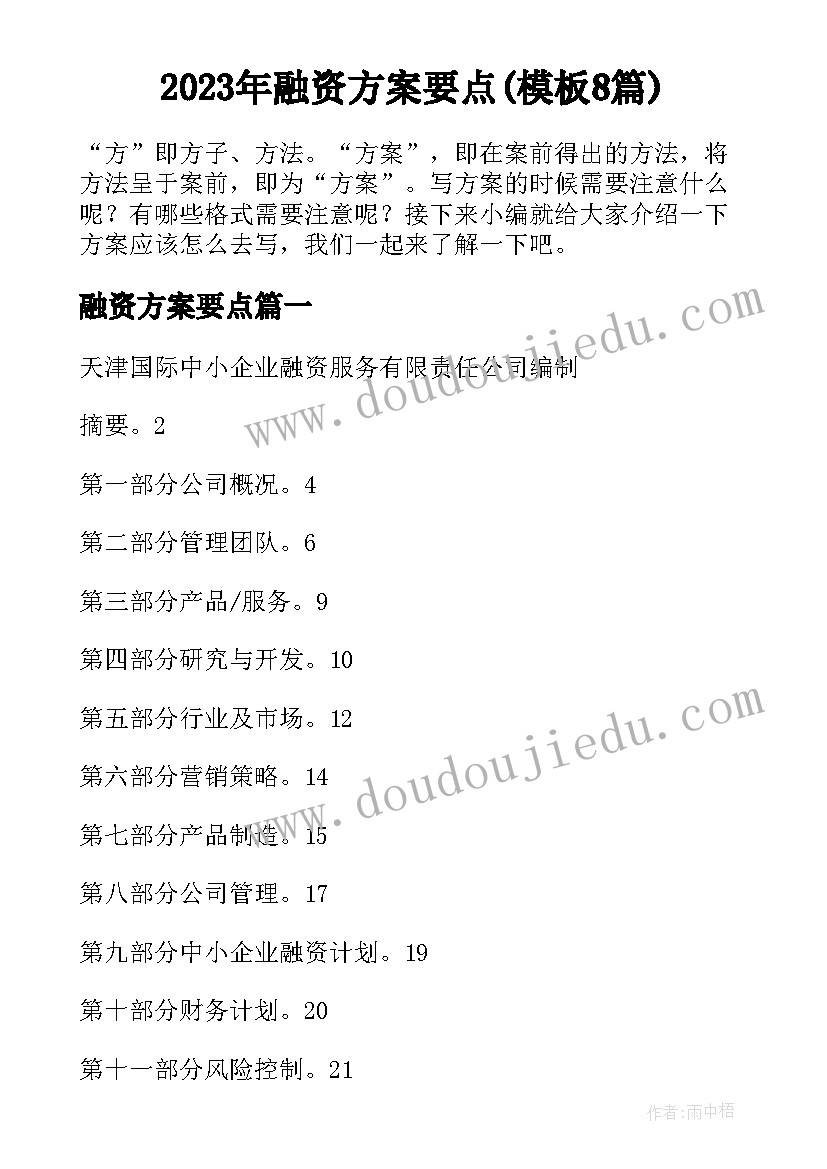 2023年融资方案要点(模板8篇)

“方”即方子、方法。“方案”，即在案前得出的方法，将方法呈于案前，即为“方案”。写方案的时候需要注意什么呢？有哪些格式需要注意呢？接下来小编就给大家介绍一下方案应该怎么去写，我们一起来了解一下吧。

融资方案要点篇一

天津国际中小企业融资服务有限责任公司编制

摘要。2

第一部分公司概况。4

第二部分管理团队。6

第三部分产品/服务。9

第四部分研究与开发。10

第五部分行业及市场。12

第六部分营销策略。14

第七部分产品制造。15

第八部分公司管理。17

第九部分中小企业融资计划。19

第十部分财务计划。20

第十一部分风险控制。21

www.doudoujiedu.com

www.doudoujiedu.com

作者:雨中梧